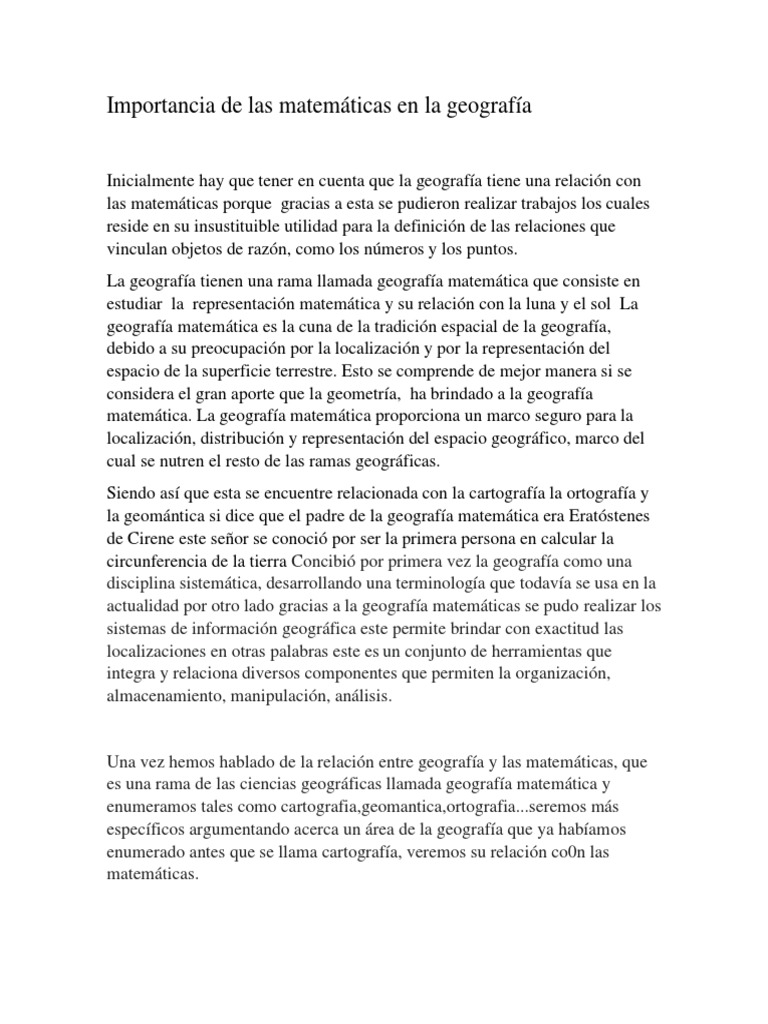 Importancia de las matemáticas en la geografía

Inicialmente hay que tener en cuenta que la geografía tiene una relación con las matemáticas porque gracias a esta se pudieron realizar trabajos los cuales reside en su insustituible utilidad para la definición de las relaciones que vinculan objetos de razón, como los números y los puntos.

La geografía tienen una rama llamada geografía matemática que consiste en estudiar la representación matemática y su relación con la luna y el sol La geografía matemática es la cuna de la tradición espacial de la geografía, debido a su preocupación por la localización y por la representación del espacio de la superficie terrestre. Esto se comprende de mejor manera si se considera el gran aporte que la geometría, ha brindado a la geografía matemática. La geografía matemática proporciona un marco seguro para la localización, distribución y representación del espacio geográfico, marco del cual se nutren el resto de las ramas geográficas.

Siendo así que esta se encuentre relacionada con la cartografía la ortografía y la geomántica si dice que el padre de la geografía matemática era Eratóstenes de Cirene este señor se conoció por ser la primera persona en calcular la circunferencia de la tierra Concibió por primera vez la geografía como una disciplina sistemática, desarrollando una terminología que todavía se usa en la actualidad por otro lado gracias a la geografía matemáticas se pudo realizar los sistemas de información geográfica este permite brindar con exactitud las localizaciones en otras palabras este es un conjunto de herramientas que integra y relaciona diversos componentes que permiten la organización, almacenamiento, manipulación, análisis.

Una vez hemos hablado de la relación entre geografía y las matemáticas, que es una rama de las ciencias geográficas llamada geografía matemática y enumeramos tales como cartografia,geomantica,ortografia...seremos más específicos argumentando acerca un área de la geografía que ya habíamos enumerado antes que se llama cartografía, veremos su relación co0n las matemáticas.